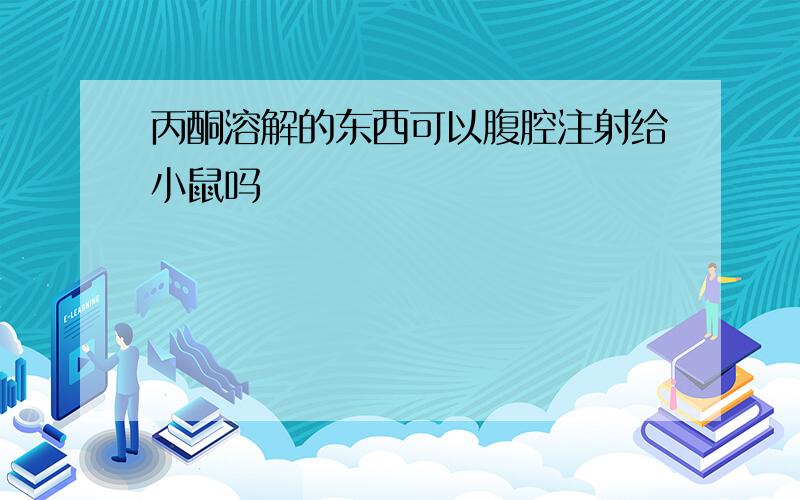 丙酮溶解的东西可以腹腔注射给小鼠吗

E-LEARNING